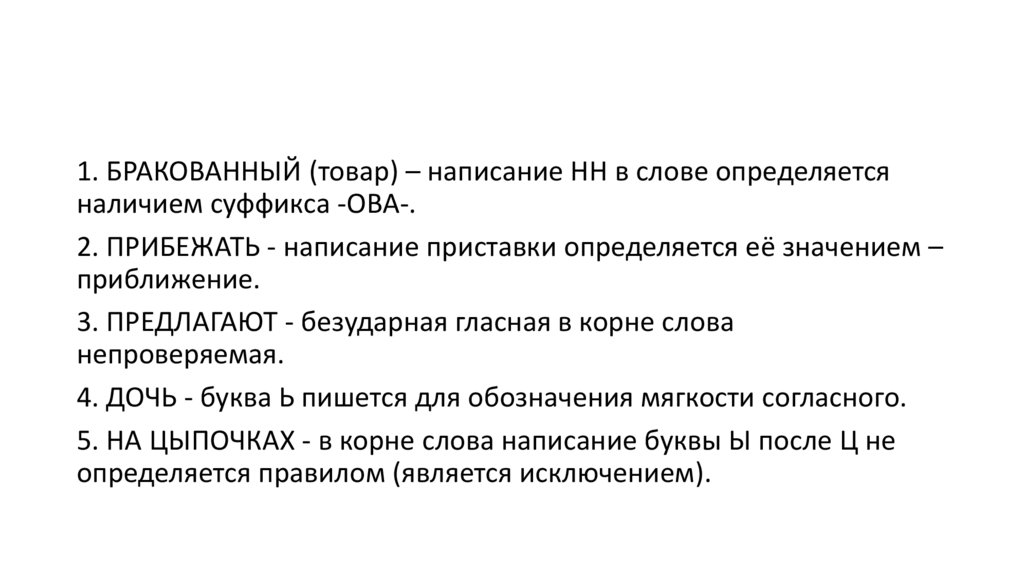 1. БРАКОВАННЫЙ (товар) – написание НН в слове определяется наличием суффикса -ОВА-.

2. ПРИБЕЖАТЬ - написание приставки определяется её значением – приближение.

3. ПРЕДЛАГАЮТ - безударная гласная в корне слова непроверяемая.

4. ДОЧЬ - буква Ь пишется для обозначения мягкости согласного.

5. НА ЦЫПОЧКАХ - в корне слова написание буквы Ы после Ц не определяется правилом (является исключением).